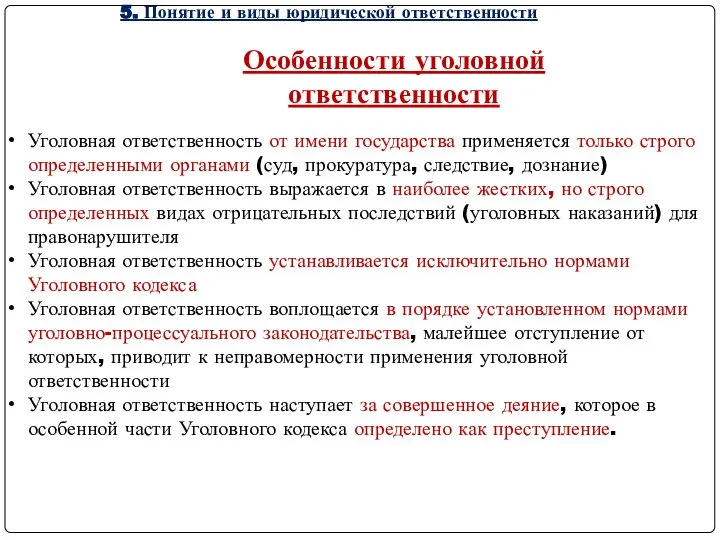 5. Понятие и виды юридической ответственности

Особенности уголовной ответственности

• Уголовная ответственность от имени государства применяется только строго определенными органами (суд, прокуратура, следствие, дознание)
• Уголовная ответственность выражается в наиболее жестких, но строго определенных видах отрицательных последствий (уголовных наказаний) для правонарушителя
• Уголовная ответственность устанавливается исключительно нормами Уголовного кодекса
• Уголовная ответственность воплощается в порядке установленном нормами уголовно-процессуального законодательства, малейшее отступление от которых, приводит к неправомерности применения уголовной ответственности
• Уголовная ответственность наступает за совершенное деяние, которое в особенной части Уголовного кодекса определено как преступление.